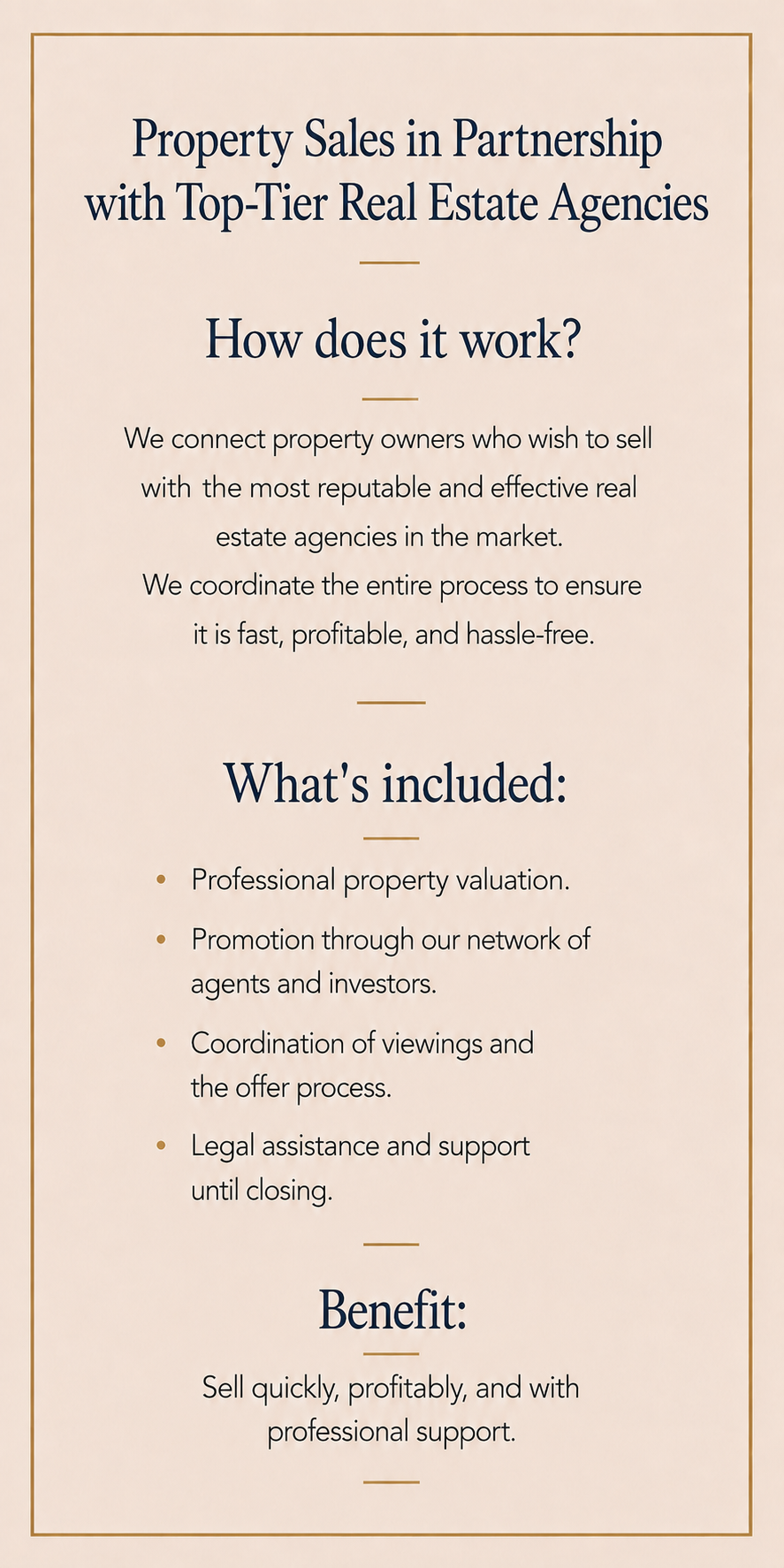 Property Sales in Partnership with Top-Tier Real Estate Agencies

How does it work?

We connect property owners who wish to sell with the most reputable and effective real estate agencies in the market. We coordinate the entire process to ensure it is fast, profitable, and hassle-free.

What's included:

• Professional property valuation.
• Promotion through our network of agents and investors.
• Coordination of viewings and the offer process.
• Legal assistance and support until closing.

Benefit:

Sell quickly, profitably, and with professional support.